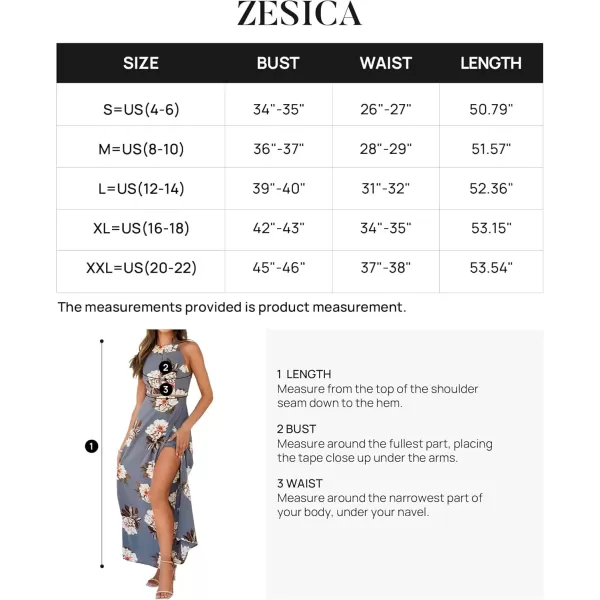 ZESICA

| SIZE | BUST | WAIST | LENGTH |
|---|---|---|---|
| S=US(4-6) | 34"-35" | 26"-27" | 50.79" |
| M=US(8-10) | 36"-37" | 28"-29" | 51.57" |
| L=US(12-14) | 39"-40" | 31"-32" | 52.36" |
| XL=US(16-18) | 42"-43" | 34"-35" | 53.15" |
| XXL=US(20-22) | 45"-46" | 37"-38" | 53.54" |

The measurements provided is product measurement.

2
3
1

1 LENGTH
Measure from the top of the shoulder seam down to the hem.

2 BUST
Measure around the fullest part, placing the tape close up under the arms.

3 WAIST
Measure around the narrowest part of your body, under your navel.